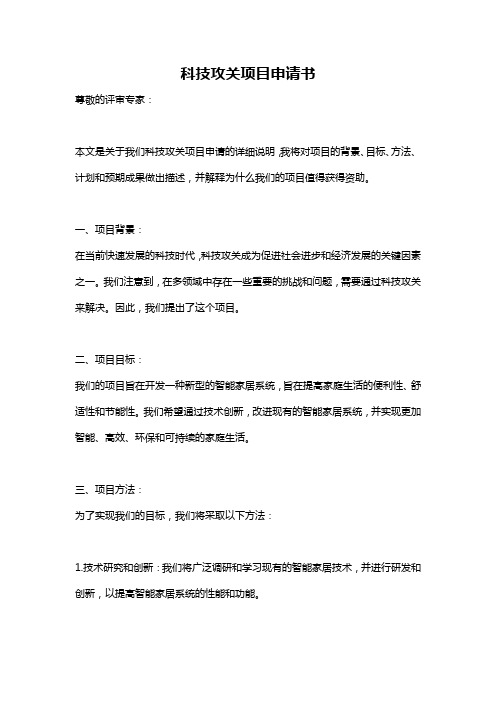 科技攻关项目申请书

尊敬的评审专家：

本文是关于我们科技攻关项目申请的详细说明，我将对项目的背景、目标、方法、计划和预期成果做出描述，并解释为什么我们的项目值得获得资助。

一、项目背景：

在当前快速发展的科技时代，科技攻关成为促进社会进步和经济发展的关键因素之一。我们注意到，在多领域中存在一些重要的挑战和问题，需要通过科技攻关来解决。因此，我们提出了这个项目。

二、项目目标：

我们的项目旨在开发一种新型的智能家居系统，旨在提高家庭生活的便利性、舒适性和节能性。我们希望通过技术创新，改进现有的智能家居系统，并实现更加智能、高效、环保和可持续的家庭生活。

三、项目方法：

为了实现我们的目标，我们将采取以下方法：

1.技术研究和创新：我们将广泛调研和学习现有的智能家居技术，并进行研发和创新，以提高智能家居系统的性能和功能。